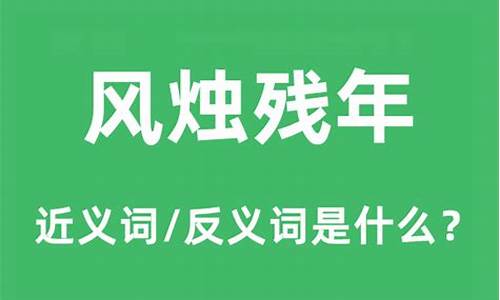 风烛残年

近义词/反义词是什么？